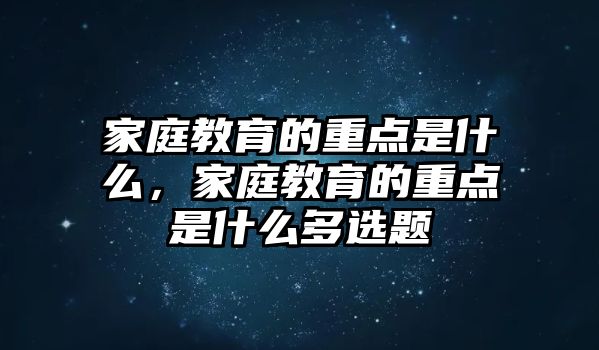 家庭教育的重点是什么，家庭教育的重点是什么多选题